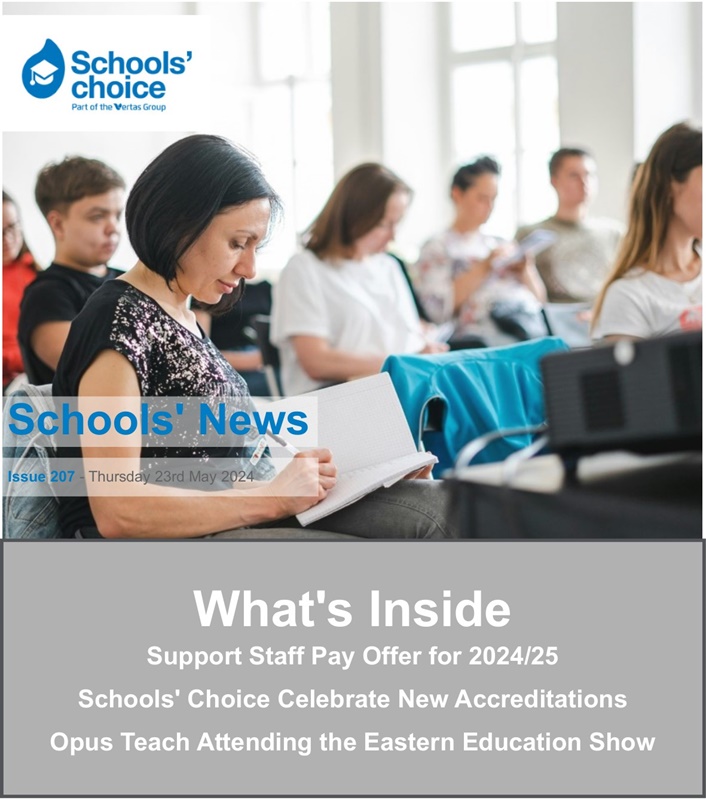 Schools' choice
Part of the Vertas Group

Schools' News

Issue 207 - Thursday 23rd May 2024

What's Inside

Support Staff Pay Offer for 2024/25

Schools' Choice Celebrate New Accreditations

Opus Teach Attending the Eastern Education Show